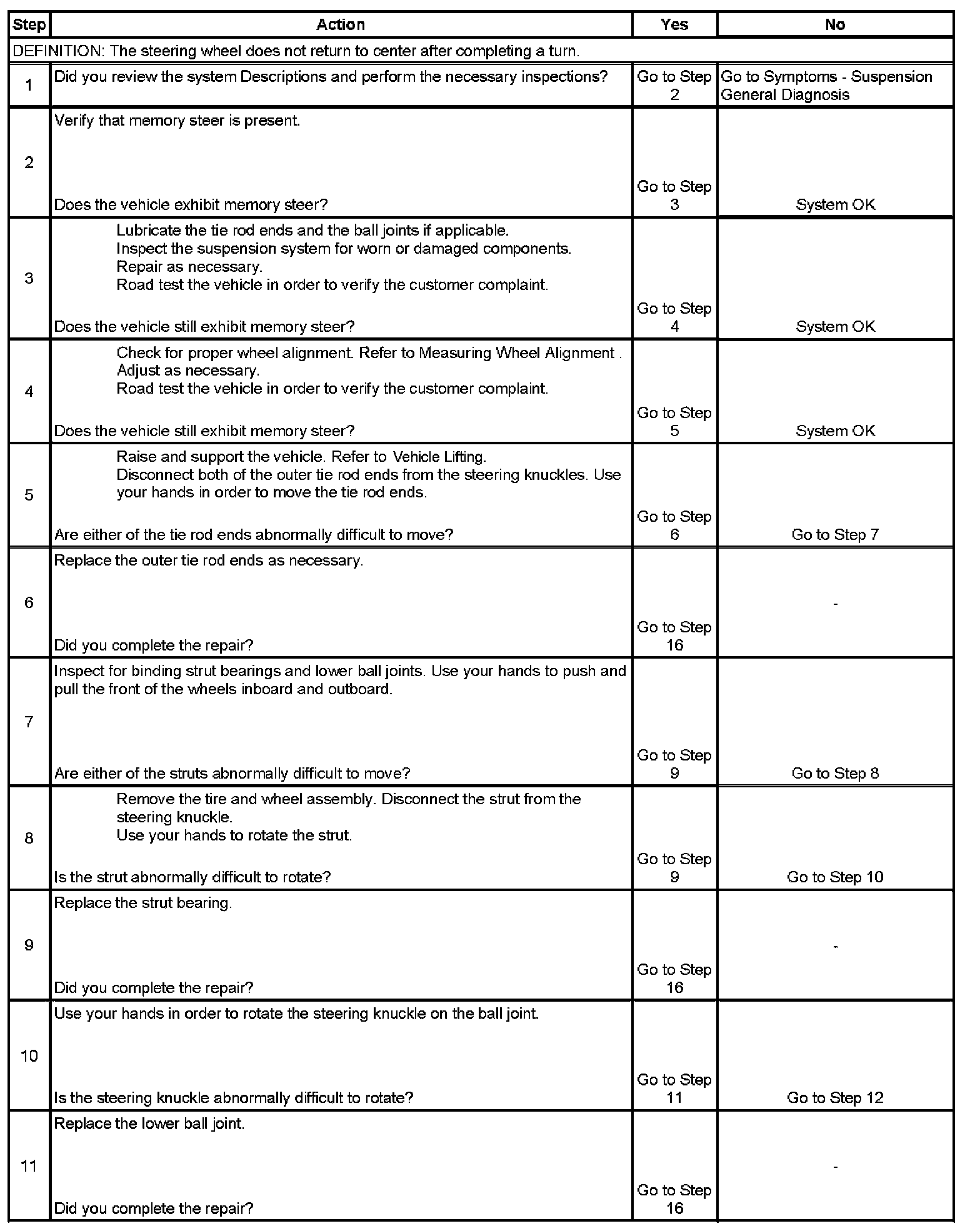 | Step | Action | Yes | No |
|---|---|---|---|
| DEFINITION: The steering wheel does not return to center after completing a turn. | | | |
| 1 | Did you review the system Descriptions and perform the necessary inspections? | Go to Step 2 | Go to Symptoms - Suspension General Diagnosis |
| 2 | Verify that memory steer is present. Does the vehicle exhibit memory steer? | Go to Step 3 | System OK |
| 3 | Lubricate the tie rod ends and the ball joints if applicable. Inspect the suspension system for worn or damaged components. Repair as necessary. Road test the vehicle in order to verify the customer complaint. Does the vehicle still exhibit memory steer? | Go to Step 4 | System OK |
| 4 | Check for proper wheel alignment. Refer to Measuring Wheel Alignment . Adjust as necessary. Road test the vehicle in order to verify the customer complaint. Does the vehicle still exhibit memory steer? | Go to Step 5 | System OK |
| 5 | Raise and support the vehicle. Refer to Vehicle Lifting. Disconnect both of the outer tie rod ends from the steering knuckles. Use your hands in order to move the tie rod ends. Are either of the tie rod ends abnormally difficult to move? | Go to Step 6 | Go to Step 7 |
| 6 | Replace the outer tie rod ends as necessary. Did you complete the repair? | Go to Step 16 | - |
| 7 | Inspect for binding strut bearings and lower ball joints. Use your hands to push and pull the front of the wheels inboard and outboard. Are either of the struts abnormally difficult to move? | Go to Step 9 | Go to Step 8 |
| 8 | Remove the tire and wheel assembly. Disconnect the strut from the steering knuckle. Use your hands to rotate the strut. Is the strut abnormally difficult to rotate? | Go to Step 9 | Go to Step 10 |
| 9 | Replace the strut bearing. Did you complete the repair? | Go to Step 16 | - |
| 10 | Use your hands in order to rotate the steering knuckle on the ball joint. Is the steering knuckle abnormally difficult to rotate? | Go to Step 11 | Go to Step 12 |
| 11 | Replace the lower ball joint. Did you complete the repair? | Go to Step 16 | - |